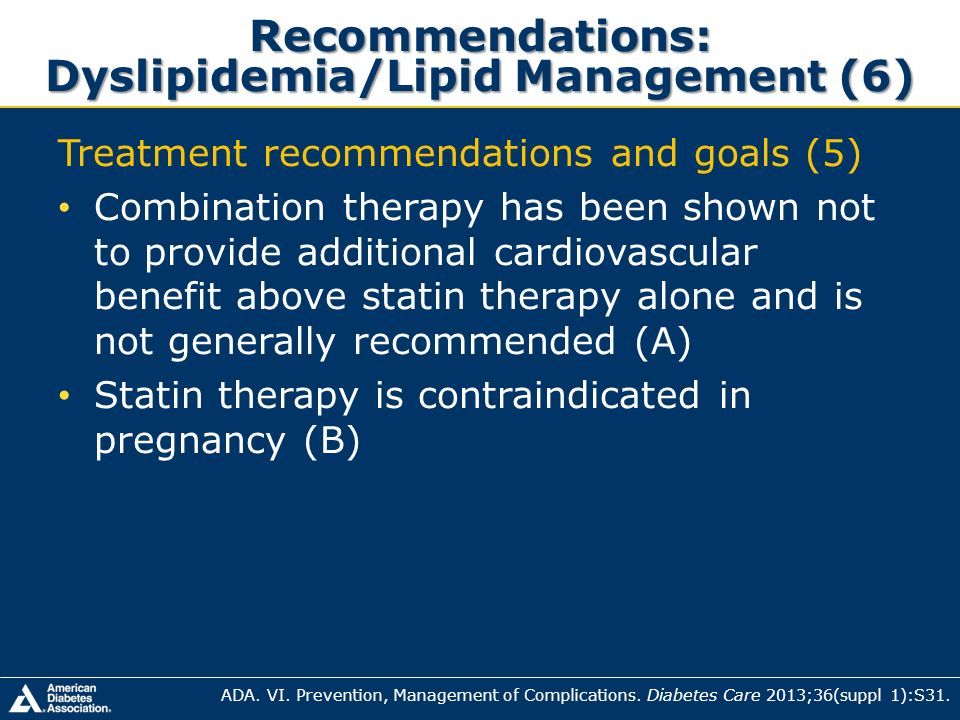 Recommendations: Dyslipidemia/Lipid Management (6)

Treatment recommendations and goals (5)

• Combination therapy has been shown not to provide additional cardiovascular benefit above statin therapy alone and is not generally recommended (A)
• Statin therapy is contraindicated in pregnancy (B)

American Diabetes Association.

ADA. VI. Prevention, Management of Complications. Diabetes Care 2013;36(suppl 1):S31.